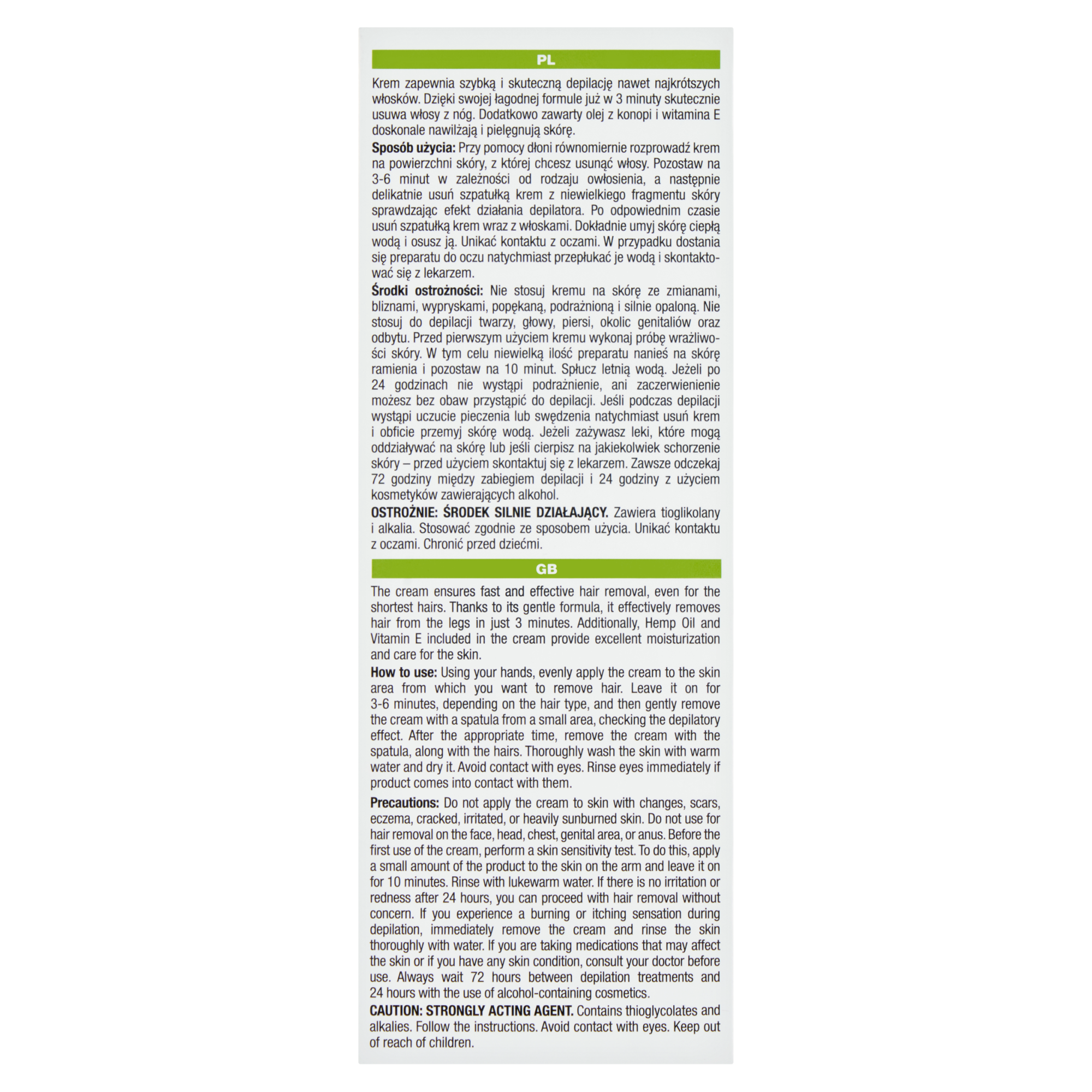 PL

Krem zapewnia szybką i skuteczną depilację nawet najkrótszych włosków. Dzięki swojej łagodnej formule już w 3 minuty skutecznie usuwa włosy z nóg. Dodatkowo zawarty olej z konopi i witamina E doskonale nawilżają i pielęgnują skórę.

Sposób użycia: Przy pomocy dłoni równomiernie rozprowadź krem na powierzchni skóry, z której chcesz usunąć włosy. Pozostaw na 3-6 minut w zależności od rodzaju owłosienia, a następnie delikatnie usuń szpatułką krem z niewielkiego fragmentu skóry sprawdzając efekt działania depilatora. Po odpowiednim czasie usuń szpatułką krem wraz z włoskami. Dokładnie umyj skórę ciepłą wodą i osusz ją. Unikać kontaktu z oczami. W przypadku dostania się preparatu do oczu natychmiast przepłukać je wodą i skontaktować się z lekarzem.

Środki ostrożności: Nie stosuj kremu na skórę ze zmianami, bliznami, wypryskami, popękaną, podrażnioną i silnie opaloną. Nie stosuj do depilacji twarzy, głowy, piersi, okolic genitaliów oraz odbytu. Przed pierwszym użyciem kremu wykonaj próbę wrażliwości skóry. W tym celu niewielką ilość preparatu nanieś na skórę ramienia i pozostaw na 10 minut. Spłucz letnią wodą. Jeżeli po 24 godzinach nie wystąpi podrażnienie, ani zaczerwienienie możesz bez obaw przystąpić do depilacji. Jeśli podczas depilacji wystąpi uczucie pieczenia lub swędzenia natychmiast usuń krem i obficie przemyj skórę wodą. Jeżeli zażywasz leki, które mogą oddziaływać na skórę lub jeśli cierpisz na jakiekolwiek schorzenie skóry – przed użyciem skontaktuj się z lekarzem. Zawsze odczekaj 72 godziny między zabiegiem depilacji i 24 godziny z użyciem kosmetyków zawierających alkohol.

OSTROŻNIE: ŚRODEK SILNIE DZIAŁAJĄCY. Zawiera tioglikolany i alkalia. Stosować zgodnie ze sposobem użycia. Unikać kontaktu z oczami. Chronić przed dziećmi.

GB

The cream ensures fast and effective hair removal, even for the shortest hairs. Thanks to its gentle formula, it effectively removes hair from the legs in just 3 minutes. Additionally, Hemp Oil and Vitamin E included in the cream provide excellent moisturization and care for the skin.

How to use: Using your hands, evenly apply the cream to the skin area from which you want to remove hair. Leave it on for 3-6 minutes, depending on the hair type, and then gently remove the cream with a spatula from a small area, checking the depilatory effect. After the appropriate time, remove the cream with the spatula, along with the hairs. Thoroughly wash the skin with warm water and dry it. Avoid contact with eyes. Rinse eyes immediately if product comes into contact with them.

Precautions: Do not apply the cream to skin with changes, scars, eczema, cracked, irritated, or heavily sunburned skin. Do not use for hair removal on the face, head, chest, genital area, or anus. Before the first use of the cream, perform a skin sensitivity test. To do this, apply a small amount of the product to the skin on the arm and leave it on for 10 minutes. Rinse with lukewarm water. If there is no irritation or redness after 24 hours, you can proceed with hair removal without concern. If you experience a burning or itching sensation during depilation, immediately remove the cream and rinse the skin thoroughly with water. If you are taking medications that may affect the skin or if you have any skin condition, consult your doctor before use. Always wait 72 hours between depilation treatments and 24 hours with the use of alcohol-containing cosmetics.

CAUTION: STRONGLY ACTING AGENT. Contains thioglycolates and alkalies. Follow the instructions. Avoid contact with eyes. Keep out of reach of children.